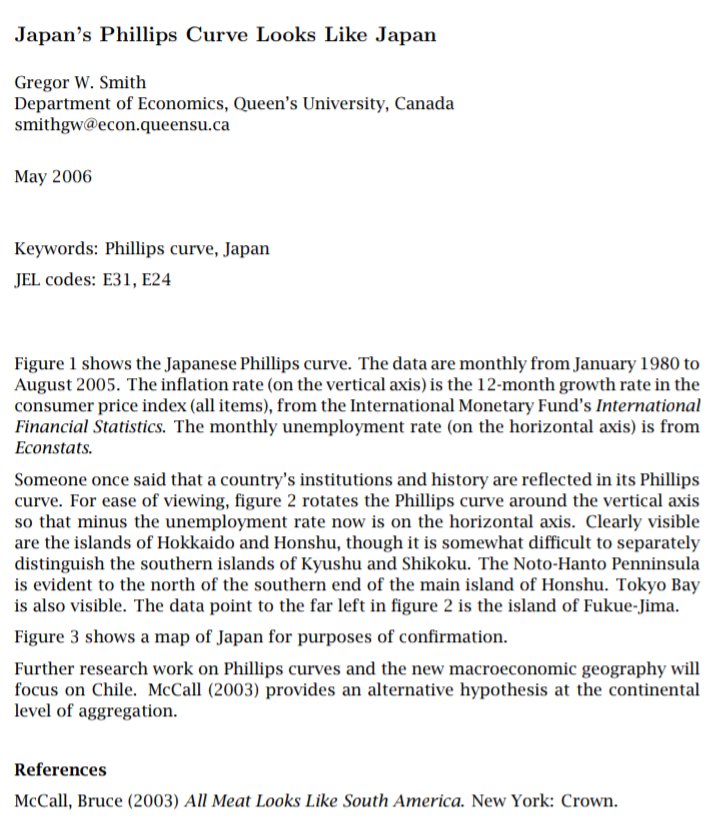 Japan's Phillips Curve Looks Like Japan

Gregor W. Smith
Department of Economics, Queen's University, Canada
smithgw@econ.queensu.ca

May 2006

Keywords: Phillips curve, Japan
JEL codes: E31, E24

Figure 1 shows the Japanese Phillips curve. The data are monthly from January 1980 to August 2005. The inflation rate (on the vertical axis) is the 12-month growth rate in the consumer price index (all items), from the International Monetary Fund's International Financial Statistics. The monthly unemployment rate (on the horizontal axis) is from Econstats.

Someone once said that a country's institutions and history are reflected in its Phillips curve. For ease of viewing, figure 2 rotates the Phillips curve around the vertical axis so that minus the unemployment rate now is on the horizontal axis. Clearly visible are the islands of Hokkaido and Honshu, though it is somewhat difficult to separately distinguish the southern islands of Kyushu and Shikoku. The Noto-Hanto Penninsula is evident to the north of the southern end of the main island of Honshu. Tokyo Bay is also visible. The data point to the far left in figure 2 is the island of Fukue-Jima.

Figure 3 shows a map of Japan for purposes of confirmation.

Further research work on Phillips curves and the new macroeconomic geography will focus on Chile. McCall (2003) provides an alternative hypothesis at the continental level of aggregation.

References

McCall, Bruce (2003) All Meat Looks Like South America. New York: Crown.